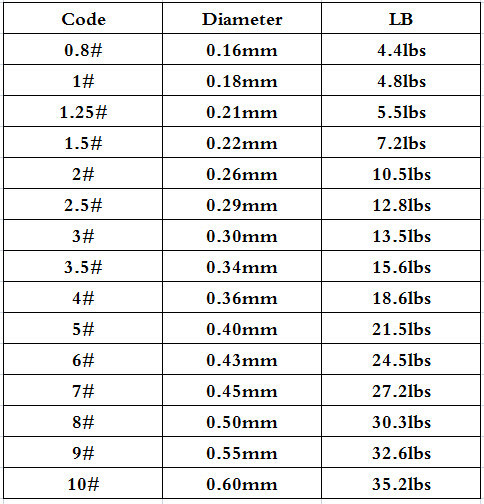 | Code | Diameter | LB |
|---|---|---|
| 0.8# | 0.16mm | 4.4lbs |
| 1# | 0.18mm | 4.8lbs |
| 1.25# | 0.21mm | 5.5lbs |
| 1.5# | 0.22mm | 7.2lbs |
| 2# | 0.26mm | 10.5lbs |
| 2.5# | 0.29mm | 12.8lbs |
| 3# | 0.30mm | 13.5lbs |
| 3.5# | 0.34mm | 15.6lbs |
| 4# | 0.36mm | 18.6lbs |
| 5# | 0.40mm | 21.5lbs |
| 6# | 0.43mm | 24.5lbs |
| 7# | 0.45mm | 27.2lbs |
| 8# | 0.50mm | 30.3lbs |
| 9# | 0.55mm | 32.6lbs |
| 10# | 0.60mm | 35.2lbs |